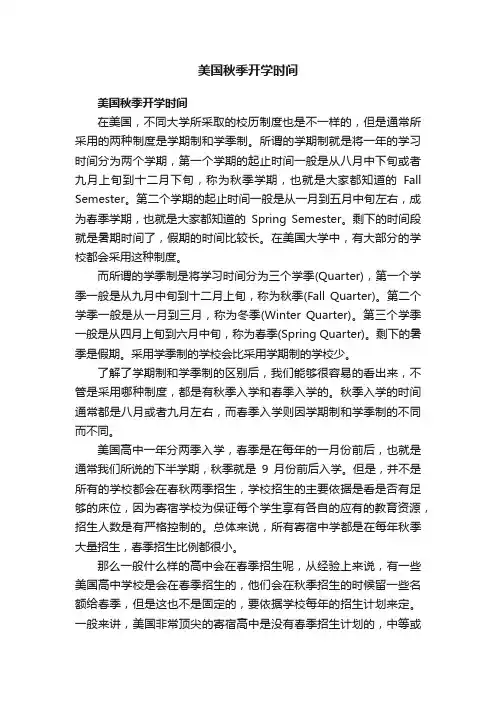 美国秋季开学时间

美国秋季开学时间

在美国，不同大学所采取的校历制度也是不一样的，但是通常所采用的两种制度是学期制和学季制。所谓的学期制就是将一年的学习时间分为两个学期，第一个学期的起止时间一般是从八月中下旬或者九月上旬到十二月下旬，称为秋季学期，也就是大家都知道的 Fall Semester。第二个学期的起止时间一般是从一月到五月中旬左右，成为春季学期，也就是大家都知道的 Spring Semester。剩下的时间段就是暑期时间了，假期的时间比较长。在美国大学中，有大部分的学校都会采用这种制度。

而所谓的学季制是将学习时间分为三个学季(Quarter)，第一个学季一般是从九月中旬到十二月上旬，称为秋季(Fall Quarter)。第二个学季一般是从一月到三月，称为冬季(Winter Quarter)。第三个学季一般是从四月上旬到六月中旬，称为春季(Spring Quarter)。剩下的暑季是假期。采用学季制的学校会比采用学期制的学校少。

了解了学期制和学季制的区别后，我们能够很容易的看出来，不管是采用哪种制度，都是有秋季入学和春季入学的。秋季入学的时间通常都是八月或者九月左右，而春季入学则因学期制和学季制的不同而不同。

美国高中一年分两季入学，春季是在每年的一月份前后，也就是通常我们所说的下半学期，秋季就是 9 月份前后入学。但是，并不是所有的学校都会在春秋两季招生，学校招生的主要依据是看是否有足够的床位，因为寄宿学校为保证每个学生享有各自的应有的教育资源，招生人数是有严格控制的。总体来说，所有寄宿中学都是在每年秋季大量招生，春季招生比例都很小。

那么一般什么样的高中会在春季招生呢，从经验上来说，有一些美国高中学校是会在春季招生的，他们会在秋季招生的时候留一些名额给春季，但是这也不是固定的，要依据学校每年的招生计划来定。一般来讲，美国非常顶尖的寄宿高中是没有春季招生计划的，中等或